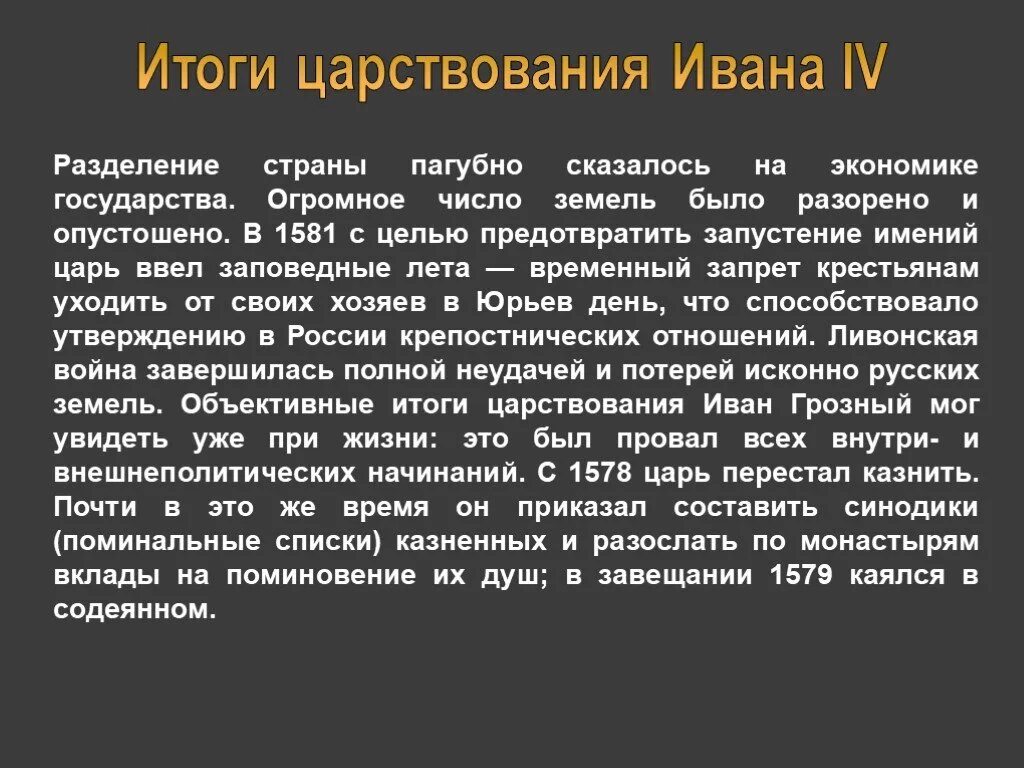 Итоги царствования Ивана IV

Разделение страны пагубно сказалось на экономике государства. Огромное число земель было разорено и опустошено. В 1581 с целью предотвратить запустение имений царь ввел заповедные лета — временный запрет крестьянам уходить от своих хозяев в Юрьев день, что способствовало утверждению в России крепостнических отношений. Ливонская война завершилась полной неудачей и потерей исконно русских земель. Объективные итоги царствования Иван Грозный мог увидеть уже при жизни: это был провал всех внутри- и внешнеполитических начинаний. С 1578 царь перестал казнить. Почти в это же время он приказал составить синодики (поминальные списки) казненных и разослать по монастырям вклады на поминовение их душ; в завещании 1579 каялся в содеянном.